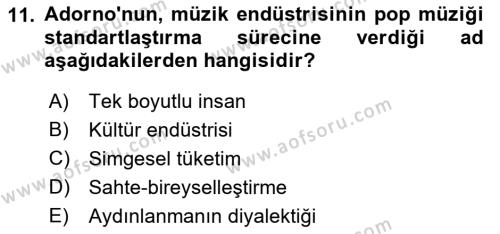 11. Adorno'nun, müzik endüstrisinin pop müziği standartlaştırma sürecine verdiği ad aşağıdakilerden hangisidir?

A) Tek boyutlu insan
B) Kültür endüstrisi
C) Simgesel tüketim
D) Sahte-bireyselleştirme
E) Aydınlanmanın diyalektiği

www.aofsoru.com